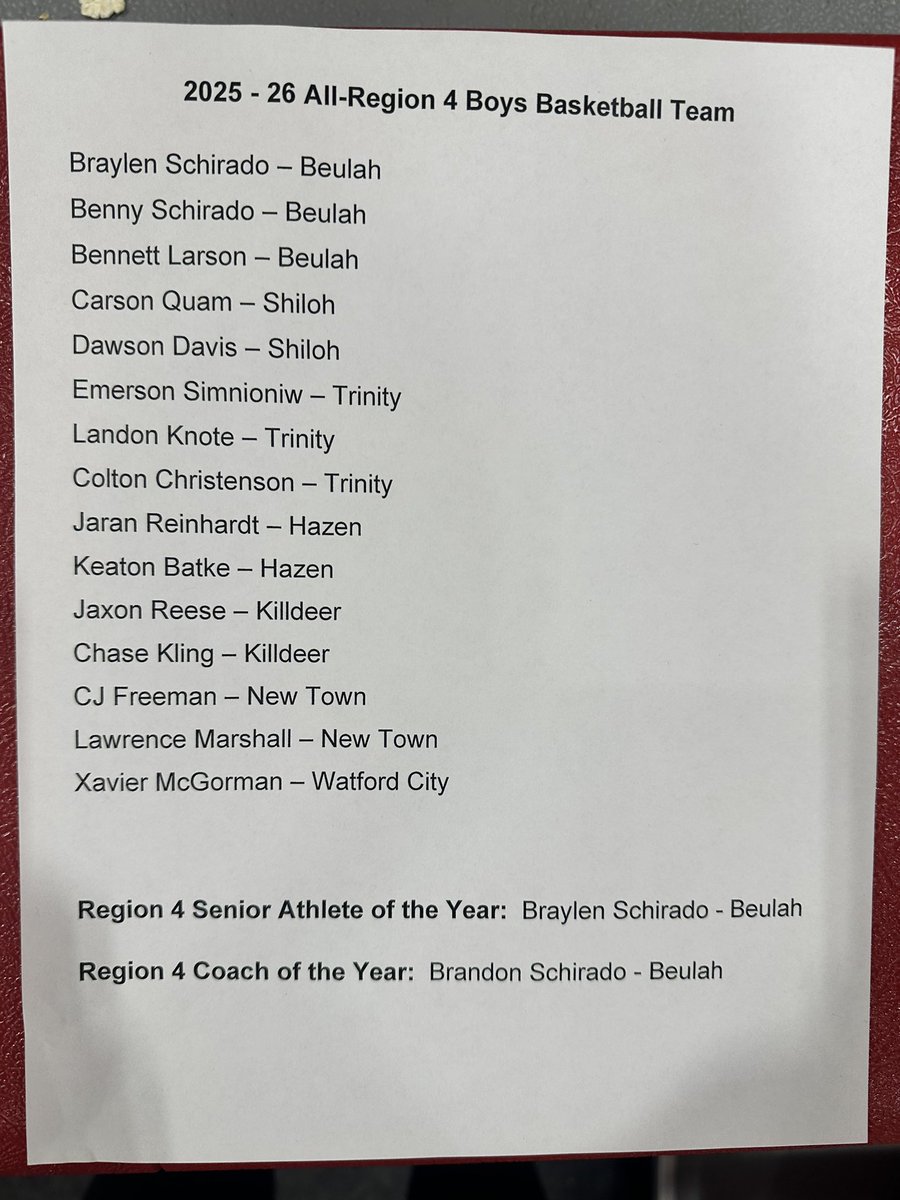 2025 - 26 All-Region 4 Boys Basketball Team

Braylen Schirado – Beulah
Benny Schirado – Beulah
Bennett Larson – Beulah
Carson Quam – Shiloh
Dawson Davis – Shiloh
Emerson Simnioniw – Trinity
Landon Knote – Trinity
Colton Christenson – Trinity
Jaran Reinhardt – Hazen
Keaton Batke – Hazen
Jaxon Reese – Killdeer
Chase Kling – Killdeer
CJ Freeman – New Town
Lawrence Marshall – New Town
Xavier McGorman – Watford City

Region 4 Senior Athlete of the Year: Braylen Schirado - Beulah

Region 4 Coach of the Year: Brandon Schirado - Beulah